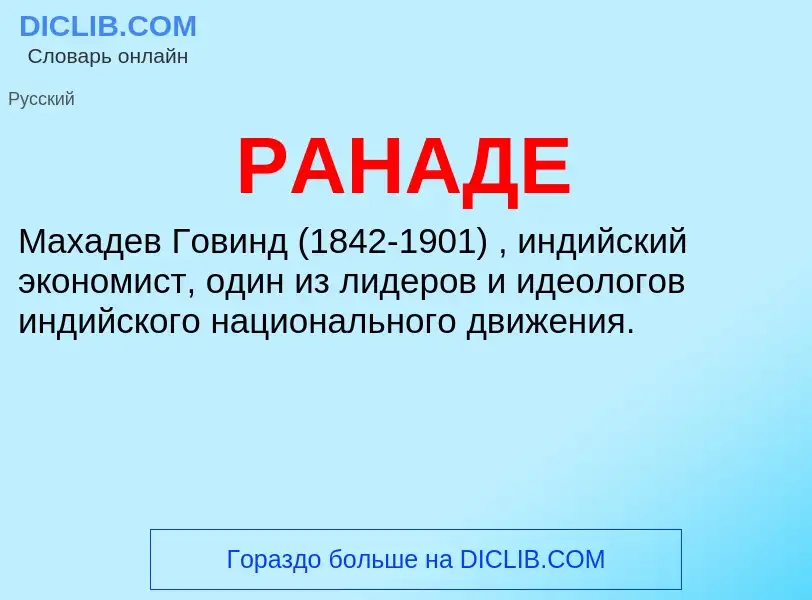 DICLIB.COM
Словарь онлайн

Русский

РАНАДЕ

Махадев Говинд (1842-1901) , индийский экономист, один из лидеров и идеологов индийского национального движения.

Гораздо больше на DICLIB.COM